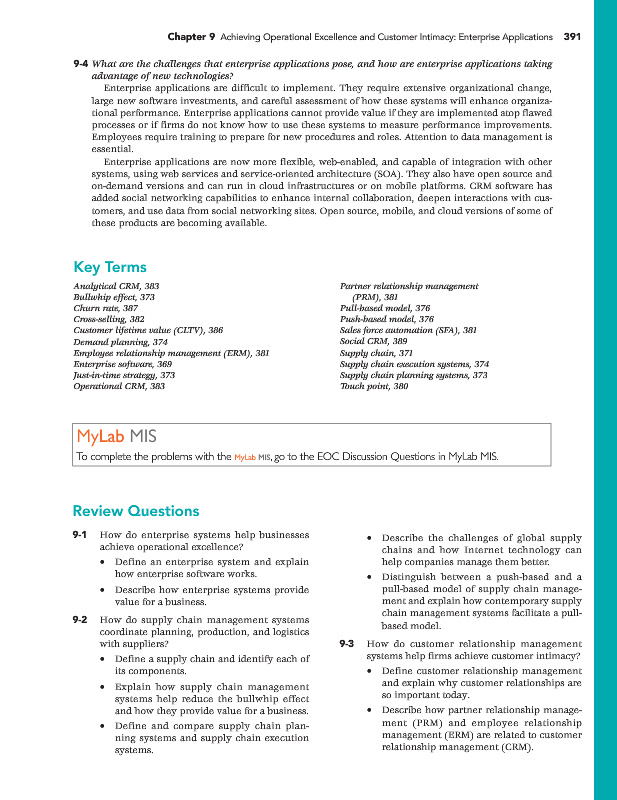 Chapter 9 Achieving Operational Excellence and Customer Intimacy: Enterprise Applications 391

9-4 What are the challenges that enterprise applications pose, and how are enterprise applications taking advantage of new technologies?

Enterprise applications are difficult to implement. They require extensive organizational change, large new software investments, and careful assessment of how these systems will enhance organizational performance. Enterprise applications cannot provide value if they are implemented atop flawed processes or if firms do not know how to use these systems to measure performance improvements. Employees require training to prepare for new procedures and roles. Attention to data management is essential.

Enterprise applications are now more flexible, web-enabled, and capable of integration with other systems, using web services and service-oriented architecture (SOA). They also have open source and on-demand versions and can run in cloud infrastructures or on mobile platforms. CRM software has added social networking capabilities to enhance internal collaboration, deepen interactions with customers, and use data from social networking sites. Open source, mobile, and cloud versions of some of these products are becoming available.

Key Terms

Analytical CRM, 383
Bullwhip effect, 373
Churn rate, 387
Cross-selling, 382
Customer lifetime value (CLTV), 386
Demand planning, 374
Employee relationship management (ERM), 381
Enterprise software, 369
Just-in-time strategy, 373
Operational CRM, 383

Partner relationship management (PRM), 381
Pull-based model, 376
Push-based model, 376
Sales force automation (SFA), 381
Social CRM, 389
Supply chain, 371
Supply chain execution systems, 374
Supply chain planning systems, 373
Touch point, 380

MyLab MIS
To complete the problems with the MyLab MIS, go to the EOC Discussion Questions in MyLab MIS.

Review Questions

9-1 How do enterprise systems help businesses achieve operational excellence?
• Define an enterprise system and explain how enterprise software works.
• Describe how enterprise systems provide value for a business.

9-2 How do supply chain management systems coordinate planning, production, and logistics with suppliers?
• Define a supply chain and identify each of its components.
• Explain how supply chain management systems help reduce the bullwhip effect and how they provide value for a business.
• Define and compare supply chain planning systems and supply chain execution systems.
• Describe the challenges of global supply chains and how Internet technology can help companies manage them better.
• Distinguish between a push-based and a pull-based model of supply chain management and explain how contemporary supply chain management systems facilitate a pull-based model.

9-3 How do customer relationship management systems help firms achieve customer intimacy?
• Define customer relationship management and explain why customer relationships are so important today.
• Describe how partner relationship management (PRM) and employee relationship management (ERM) are related to customer relationship management (CRM).